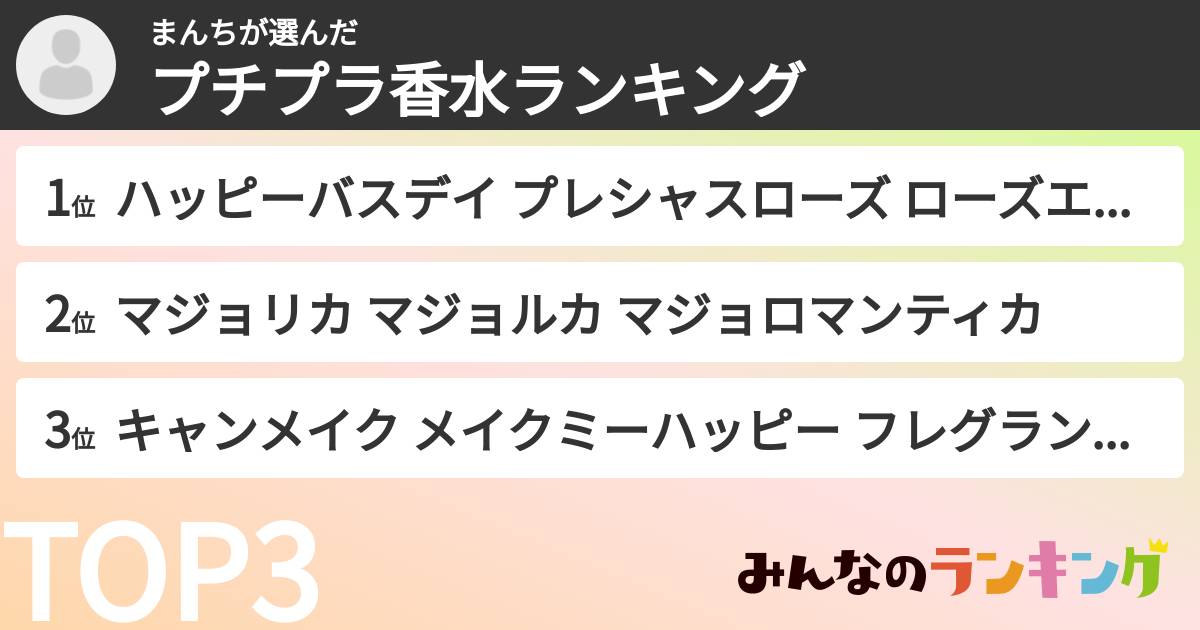 まんちが選んだ
プチプラ香水ランキング

1位 ハッピーバスデイ プレシャスローズ ローズエ...

2位 マジョリカ マジョルカ マジョロマンティカ

3位 キャンメイク メイクミーハッピー フレグラン...

TOP3

みんなのランキング